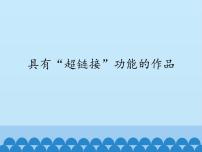 具有“超链接”功能的作品